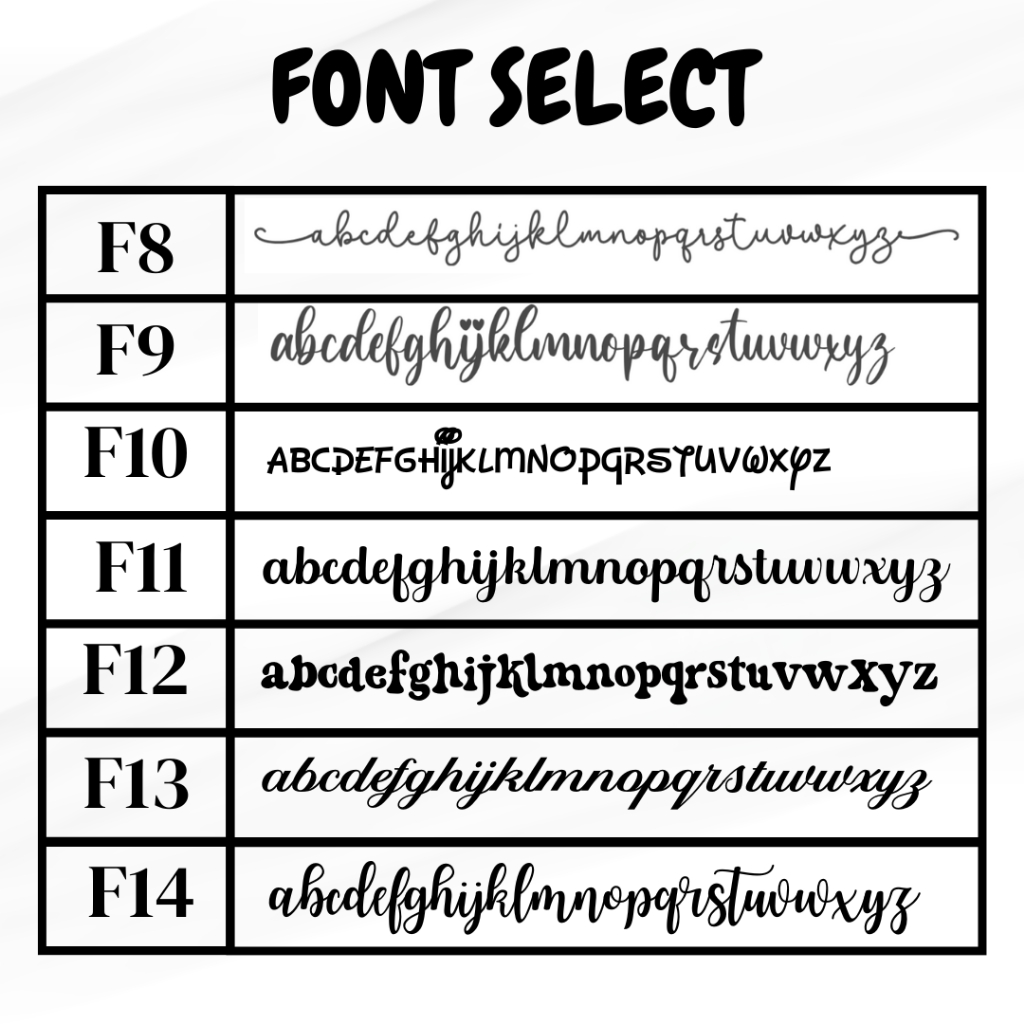 FONT SELECT

| F8 | abcdefghijklmnopqrstuvwxyz |
|---|---|
| F9 | abcdefghijklmnopqrstuvwxyz |
| F10 | ABCDEFGHIJKLMNOPQRSTUVWXYZ |
| F11 | abcdefghijklmnopqrstuvwxyz |
| F12 | abcdefghijklmnopqrstuvwxyz |
| F13 | abcdefghijklmnopqrstuvwxyz |
| F14 | abcdefghijklmnopqrstuvwxyz |